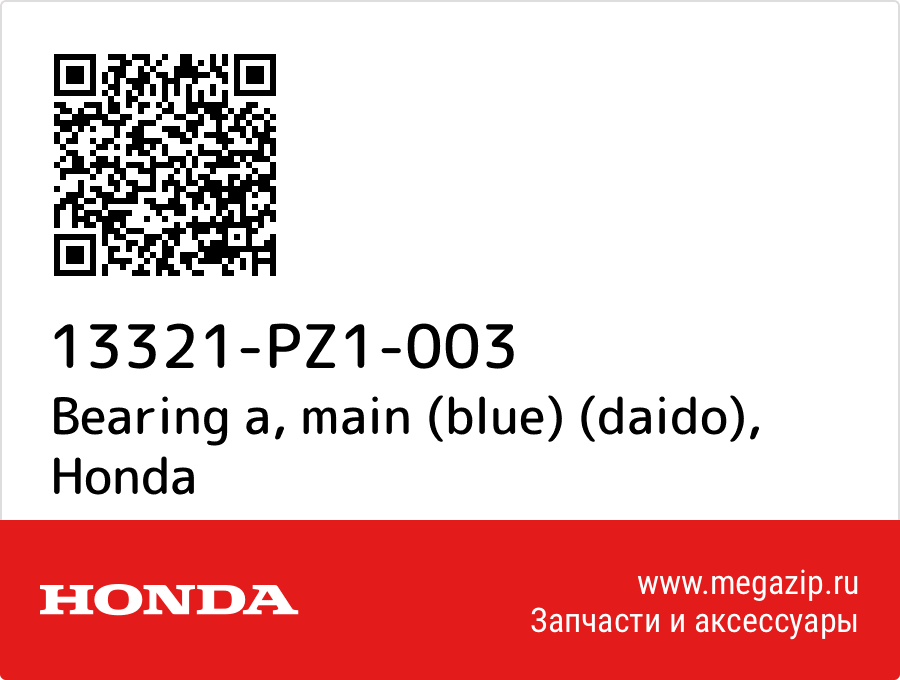 13321-PZ1-003
Bearing a, main (blue) (daido), Honda

HONDA

www.megazip.ru
Запчасти и аксессуары